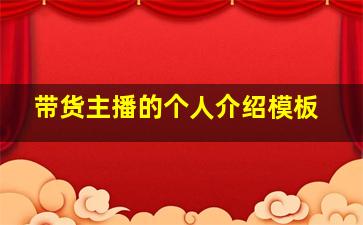 带货主播的个人介绍模板